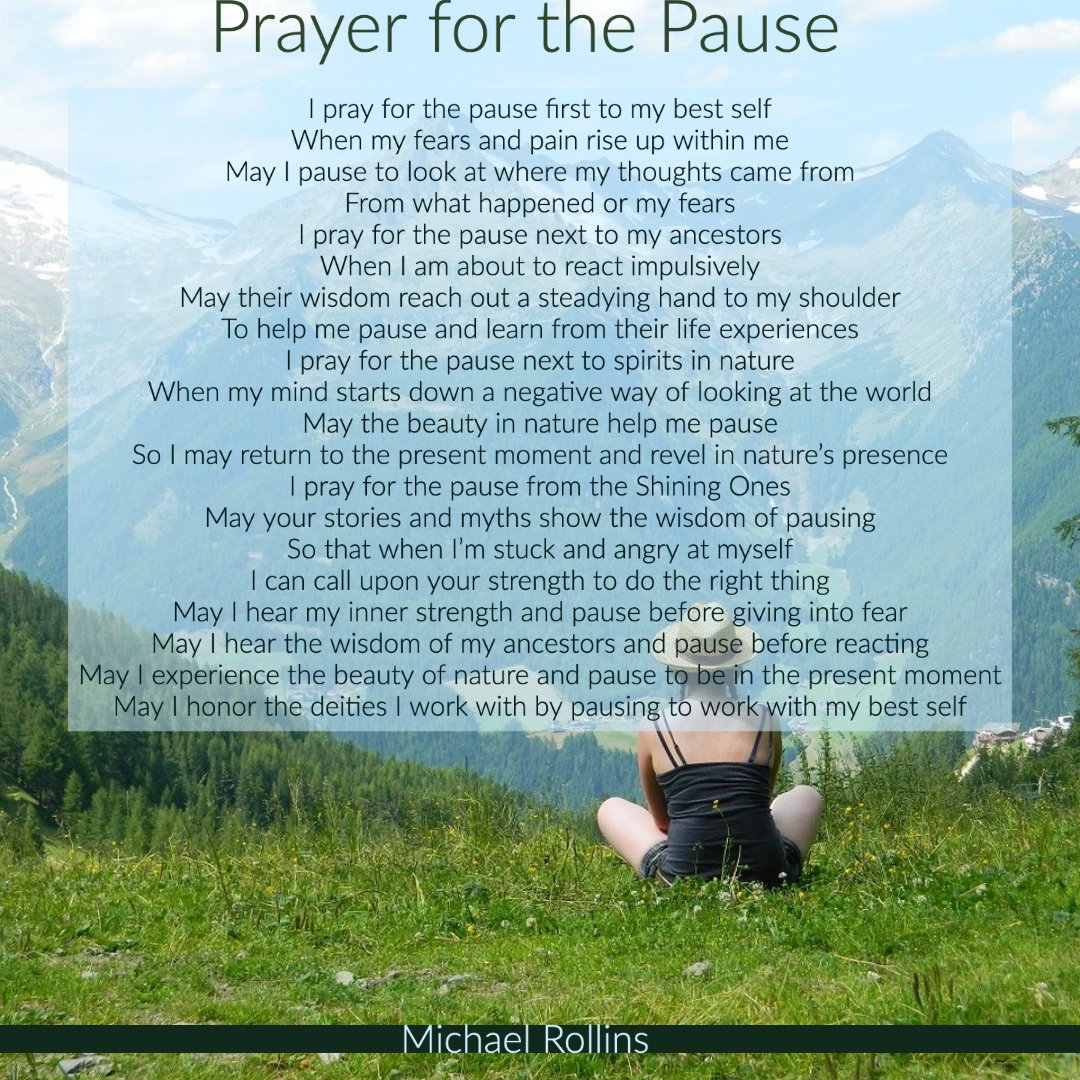 Prayer for the Pause

I pray for the pause first to my best self
When my fears and pain rise up within me
May I pause to look at where my thoughts came from
From what happened or my fears
I pray for the pause next to my ancestors
When I am about to react impulsively
May their wisdom reach out a steadying hand to my shoulder
To help me pause and learn from their life experiences
I pray for the pause next to spirits in nature
When my mind starts down a negative way of looking at the world
May the beauty in nature help me pause
So I may return to the present moment and revel in nature's presence
I pray for the pause from the Shining Ones
May your stories and myths show the wisdom of pausing
So that when I'm stuck and angry at myself
I can call upon your strength to do the right thing
May I hear my inner strength and pause before giving into fear
May I hear the wisdom of my ancestors and pause before reacting
May I experience the beauty of nature and pause to be in the present moment
May I honor the deities I work with by pausing to work with my best self

Michael Rollins